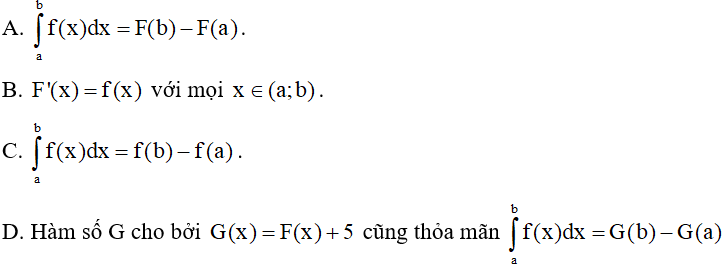 A. $\int_a^b f(x)dx = F(b) - F(a)$.

B. $F'(x) = f(x)$ với mọi $x \in (a;b)$.

C. $\int_a^b f(x)dx = f(b) - f(a)$.

D. Hàm số G cho bởi $G(x) = F(x) + 5$ cũng thỏa mãn $\int_a^b f(x)dx = G(b) - G(a)$